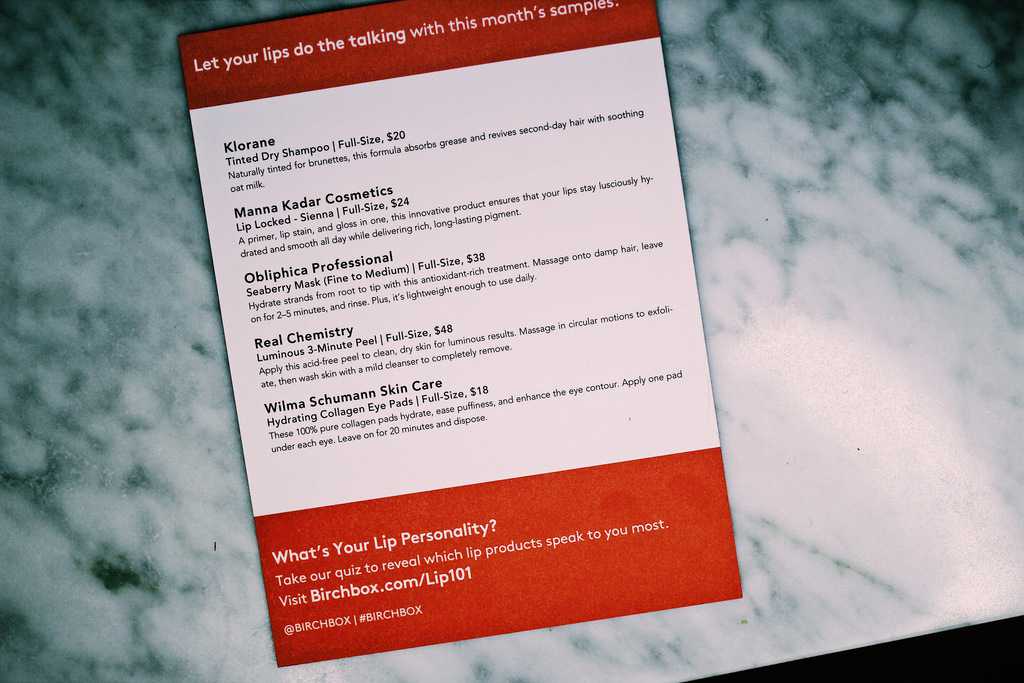 Let your lips do the talking with this month's samples.

Klorane
Tinted Dry Shampoo | Full-Size, $20
Naturally tinted for brunettes, this formula absorbs grease and revives second-day hair with soothing oat milk.

Manna Kadar Cosmetics
Lip Locked - Sienna | Full-Size, $24
A primer, lip stain, and gloss in one, this innovative product ensures that your lips stay lusciously hydrated and smooth all day while delivering rich, long-lasting pigment.

Obliphica Professional
Seaberry Mask (Fine to Medium) | Full-Size, $38
Hydrate strands from root to tip with this antioxidant-rich treatment. Massage onto damp hair, leave on for 2–5 minutes, and rinse. Plus, it's lightweight enough to use daily.

Real Chemistry
Luminous 3-Minute Peel | Full-Size, $48
Apply this acid-free peel to clean, dry skin for luminous results. Massage in circular motions to exfoliate, then wash skin with a mild cleanser to completely remove.

Wilma Schumann Skin Care
Hydrating Collagen Eye Pads | Full-Size, $18
These 100% pure collagen pads hydrate, ease puffiness, and enhance the eye contour. Apply one pad under each eye. Leave on for 20 minutes and dispose.

What's Your Lip Personality?
Take our quiz to reveal which lip products speak to you most.
Visit Birchbox.com/Lip101

@BIRCHBOX | #BIRCHBOX